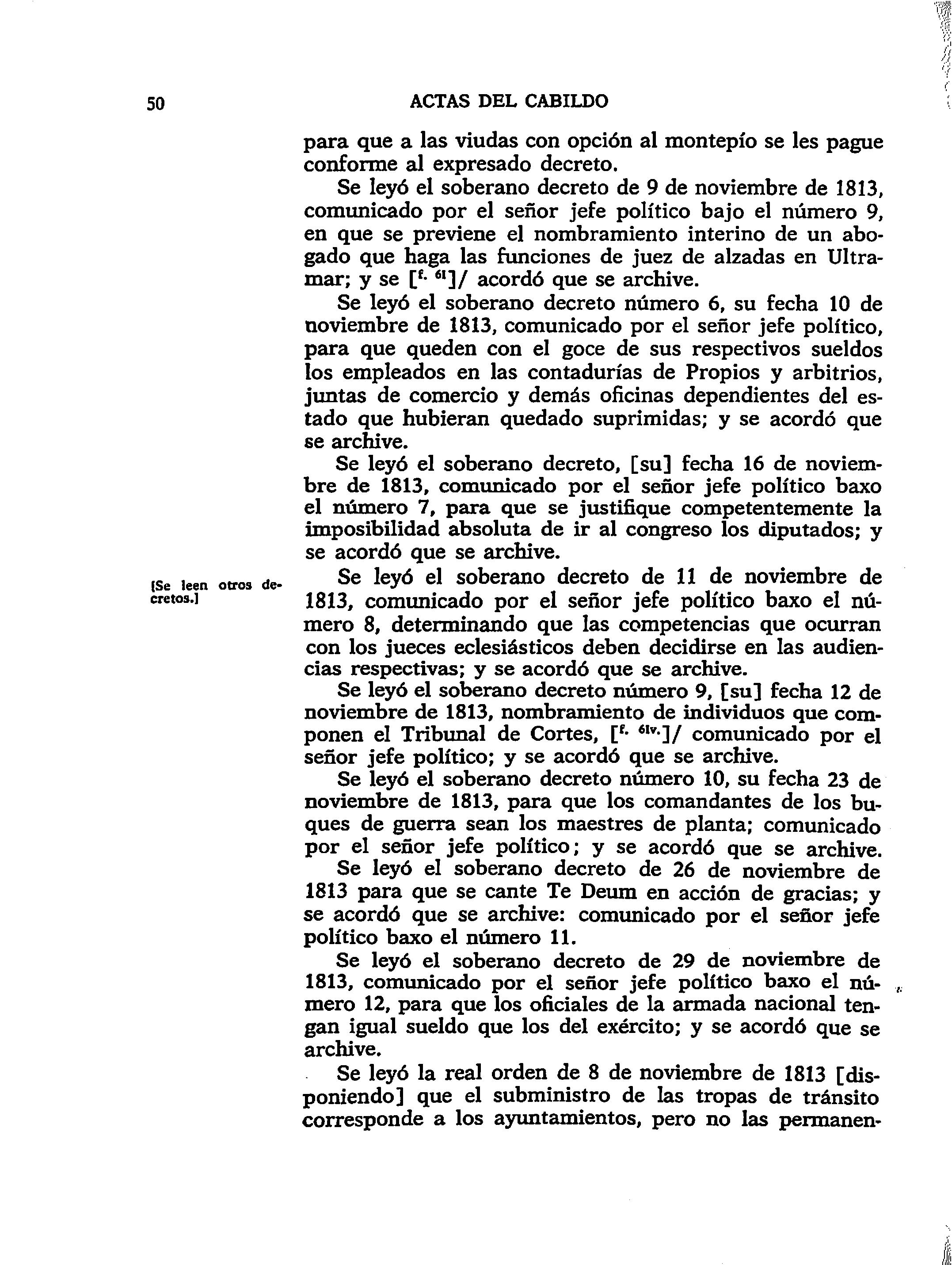 50 ACTAS DEL CABILDO

para que a las viudas con opción al montepío se les pague conforme al expresado decreto.

Se leyó el soberano decreto de 9 de noviembre de 1813, comunicado por el señor jefe político bajo el número 9, en que se previene el nombramiento interino de un abogado que haga las funciones de juez de alzadas en Ultramar; y se [$^{f. 61}$]/ acordó que se archive.

Se leyó el soberano decreto número 6, su fecha 10 de noviembre de 1813, comunicado por el señor jefe político, para que queden con el goce de sus respectivos sueldos los empleados en las contadurías de Propios y arbitrios, juntas de comercio y demás oficinas dependientes del estado que hubieran quedado suprimidas; y se acordó que se archive.

Se leyó el soberano decreto, [su] fecha 16 de noviembre de 1813, comunicado por el señor jefe político baxo el número 7, para que se justifique competentemente la imposibilidad absoluta de ir al congreso los diputados; y se acordó que se archive.

[Se leen otros decretos.]

Se leyó el soberano decreto de 11 de noviembre de 1813, comunicado por el señor jefe político baxo el número 8, determinando que las competencias que ocurran con los jueces eclesiásticos deben decidirse en las audiencias respectivas; y se acordó que se archive.

Se leyó el soberano decreto número 9, [su] fecha 12 de noviembre de 1813, nombramiento de individuos que componen el Tribunal de Cortes, [$^{f. 61v.}$]/ comunicado por el señor jefe político; y se acordó que se archive.

Se leyó el soberano decreto número 10, su fecha 23 de noviembre de 1813, para que los comandantes de los buques de guerra sean los maestres de planta; comunicado por el señor jefe político; y se acordó que se archive.

Se leyó el soberano decreto de 26 de noviembre de 1813 para que se cante Te Deum en acción de gracias; y se acordó que se archive: comunicado por el señor jefe político baxo el número 11.

Se leyó el soberano decreto de 29 de noviembre de 1813, comunicado por el señor jefe político baxo el número 12, para que los oficiales de la armada nacional tengan igual sueldo que los del exército; y se acordó que se archive.

Se leyó la real orden de 8 de noviembre de 1813 [disponiendo] que el subministro de las tropas de tránsito corresponde a los ayuntamientos, pero no las permanen-